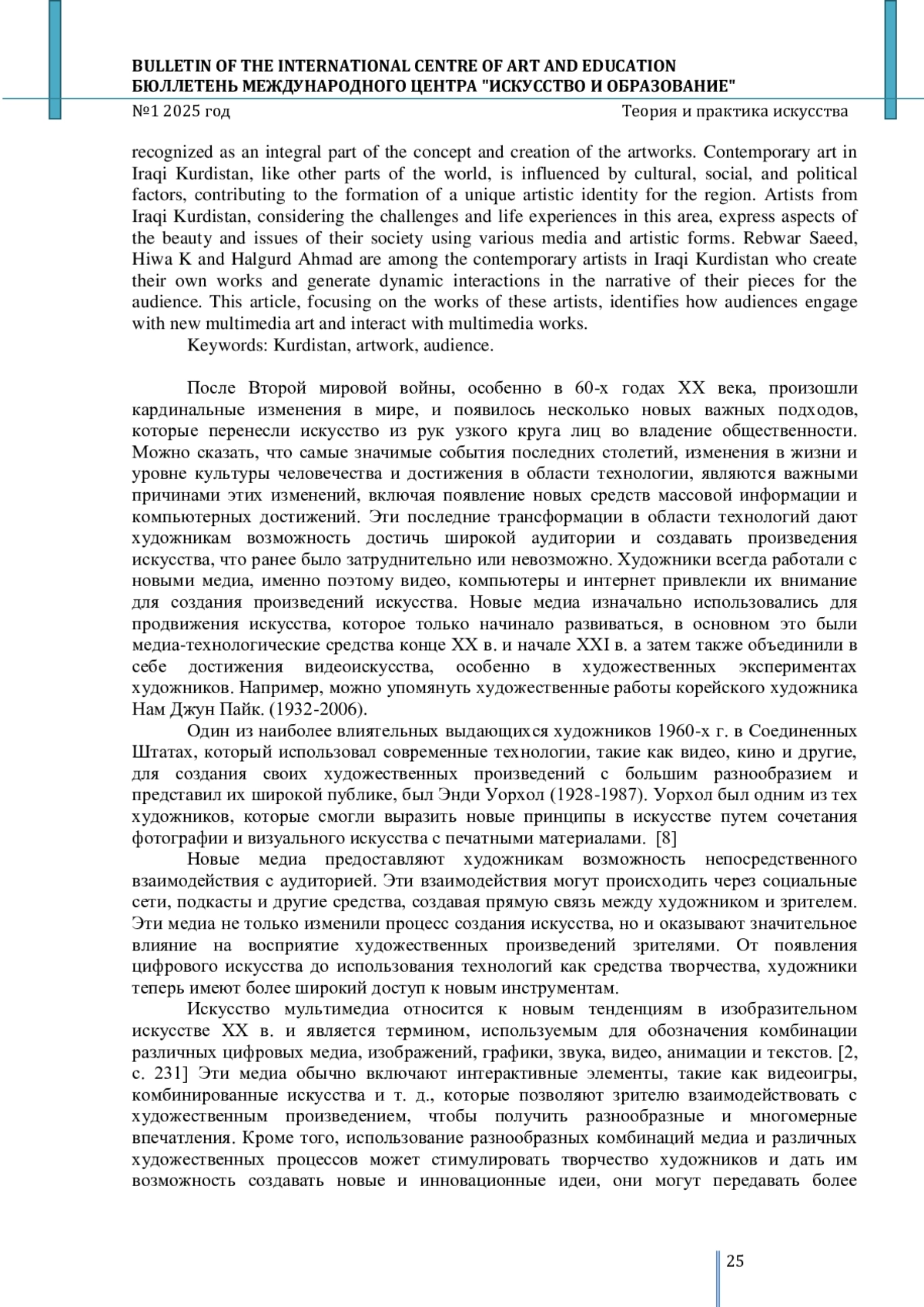 BULLETIN OF THE INTERNATIONAL CENTRE OF ART AND EDUCATION
БЮЛЛЕТЕНЬ МЕЖДУНАРОДНОГО ЦЕНТРА "ИСКУССТВО И ОБРАЗОВАНИЕ"
№1 2025 год Теория и практика искусства

recognized as an integral part of the concept and creation of the artworks. Contemporary art in Iraqi Kurdistan, like other parts of the world, is influenced by cultural, social, and political factors, contributing to the formation of a unique artistic identity for the region. Artists from Iraqi Kurdistan, considering the challenges and life experiences in this area, express aspects of the beauty and issues of their society using various media and artistic forms. Rebwar Saeed, Hiwa K and Halgurd Ahmad are among the contemporary artists in Iraqi Kurdistan who create their own works and generate dynamic interactions in the narrative of their pieces for the audience. This article, focusing on the works of these artists, identifies how audiences engage with new multimedia art and interact with multimedia works.
Keywords: Kurdistan, artwork, audience.

После Второй мировой войны, особенно в 60-х годах XX века, произошли кардинальные изменения в мире, и появилось несколько новых важных подходов, которые перенесли искусство из рук узкого круга лиц во владение общественности. Можно сказать, что самые значимые события последних столетий, изменения в жизни и уровне культуры человечества и достижения в области технологии, являются важными причинами этих изменений, включая появление новых средств массовой информации и компьютерных достижений. Эти последние трансформации в области технологий дают художникам возможность достичь широкой аудитории и создавать произведения искусства, что ранее было затруднительно или невозможно. Художники всегда работали с новыми медиа, именно поэтому видео, компьютеры и интернет привлекли их внимание для создания произведений искусства. Новые медиа изначально использовались для продвижения искусства, которое только начинало развиваться, в основном это были медиа-технологические средства конце XX в. и начале XXI в. а затем также объединили в себе достижения видеоискусства, особенно в художественных экспериментах художников. Например, можно упомянуть художественные работы корейского художника Нам Джун Пайк. (1932-2006).
Один из наиболее влиятельных выдающихся художников 1960-х г. в Соединенных Штатах, который использовал современные технологии, такие как видео, кино и другие, для создания своих художественных произведений с большим разнообразием и представил их широкой публике, был Энди Уорхол (1928-1987). Уорхол был одним из тех художников, которые смогли выразить новые принципы в искусстве путем сочетания фотографии и визуального искусства с печатными материалами. [8]
Новые медиа предоставляют художникам возможность непосредственного взаимодействия с аудиторией. Эти взаимодействия могут происходить через социальные сети, подкасты и другие средства, создавая прямую связь между художником и зрителем. Эти медиа не только изменили процесс создания искусства, но и оказывают значительное влияние на восприятие художественных произведений зрителями. От появления цифрового искусства до использования технологий как средства творчества, художники теперь имеют более широкий доступ к новым инструментам.
Искусство мультимедиа относится к новым тенденциям в изобразительном искусстве XX в. и является термином, используемым для обозначения комбинации различных цифровых медиа, изображений, графики, звука, видео, анимации и текстов. [2, с. 231] Эти медиа обычно включают интерактивные элементы, такие как видеоигры, комбинированные искусства и т. д., которые позволяют зрителю взаимодействовать с художественным произведением, чтобы получить разнообразные и многомерные впечатления. Кроме того, использование разнообразных комбинаций медиа и различных художественных процессов может стимулировать творчество художников и дать им возможность создавать новые и инновационные идеи, они могут передавать более

25